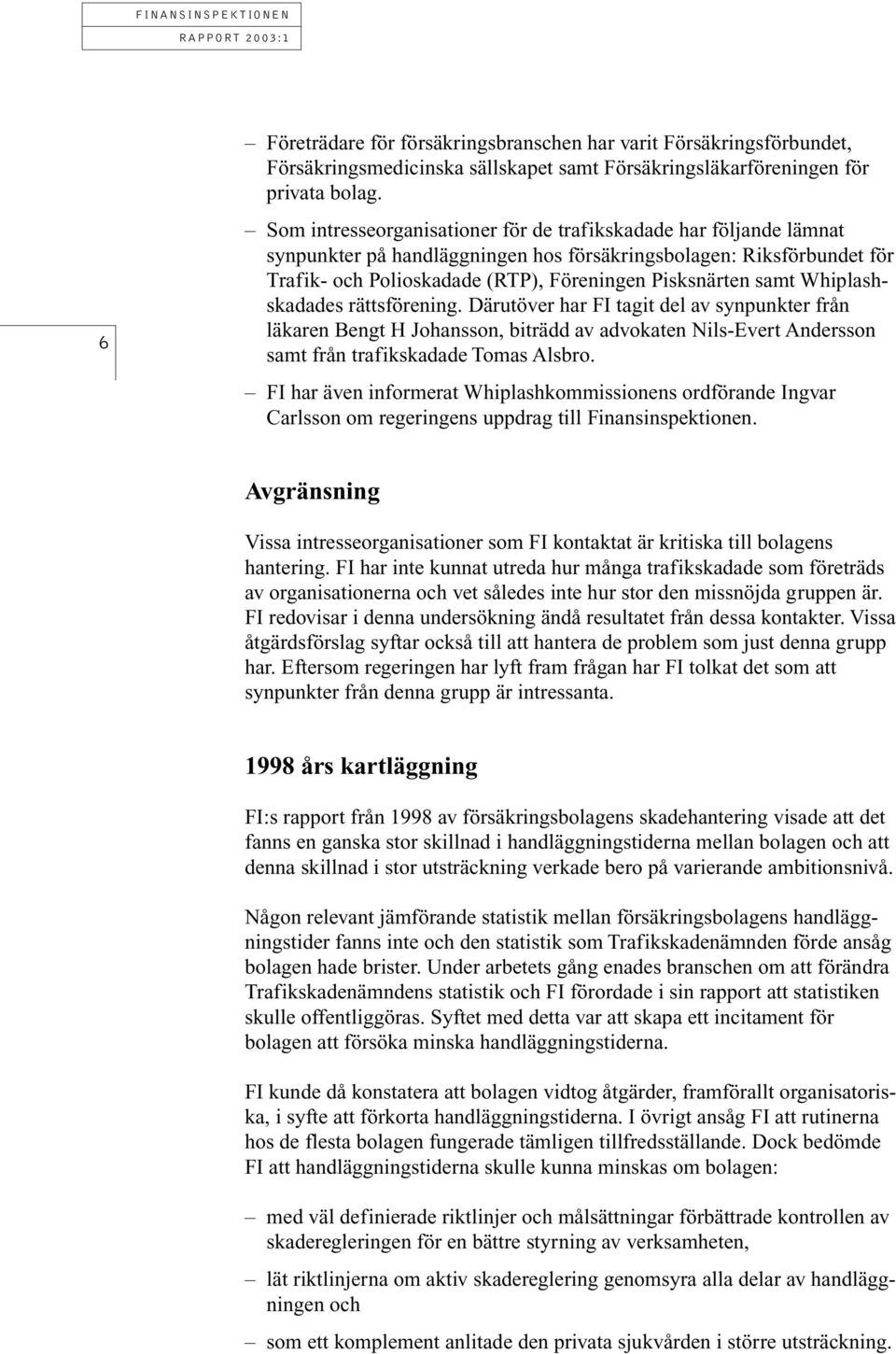 FINANSINSPEKTIONEN
RAPPORT 2003:1

6

– Företrädare för försäkringsbranschen har varit Försäkringsförbundet, Försäkringsmedicinska sällskapet samt Försäkringsläkarföreningen för privata bolag.

– Som intresseorganisationer för de trafikskadade har följande lämnat synpunkter på handläggningen hos försäkringsbolagen: Riksförbundet för Trafik- och Polioskadade (RTP), Föreningen Pisksnärten samt Whiplashskadades rättsförening. Därutöver har FI tagit del av synpunkter från läkaren Bengt H Johansson, biträdd av advokaten Nils-Evert Andersson samt från trafikskadade Tomas Alsbro.

– FI har även informerat Whiplashkommissionens ordförande Ingvar Carlsson om regeringens uppdrag till Finansinspektionen.

Avgränsning

Vissa intresseorganisationer som FI kontaktat är kritiska till bolagens hantering. FI har inte kunnat utreda hur många trafikskadade som företräds av organisationerna och vet således inte hur stor den missnöjda gruppen är. FI redovisar i denna undersökning ändå resultatet från dessa kontakter. Vissa åtgärdsförslag syftar också till att hantera de problem som just denna grupp har. Eftersom regeringen har lyft fram frågan har FI tolkat det som att synpunkter från denna grupp är intressanta.

1998 års kartläggning

FI:s rapport från 1998 av försäkringsbolagens skadehantering visade att det fanns en ganska stor skillnad i handläggningstiderna mellan bolagen och att denna skillnad i stor utsträckning verkade bero på varierande ambitionsnivå.

Någon relevant jämförande statistik mellan försäkringsbolagens handläggningstider fanns inte och den statistik som Trafikskadenämnden förde ansåg bolagen hade brister. Under arbetets gång enades branschen om att förändra Trafikskadenämndens statistik och FI förordade i sin rapport att statistiken skulle offentliggöras. Syftet med detta var att skapa ett incitament för bolagen att försöka minska handläggningstiderna.

FI kunde då konstatera att bolagen vidtog åtgärder, framförallt organisatoriska, i syfte att förkorta handläggningstiderna. I övrigt ansåg FI att rutinerna hos de flesta bolagen fungerade tämligen tillfredsställande. Dock bedömde FI att handläggningstiderna skulle kunna minskas om bolagen:

– med väl definierade riktlinjer och målsättningar förbättrade kontrollen av skaderegleringen för en bättre styrning av verksamheten,

– lät riktlinjerna om aktiv skadereglering genomsyra alla delar av handläggningen och

– som ett komplement anlitade den privata sjukvården i större utsträckning.